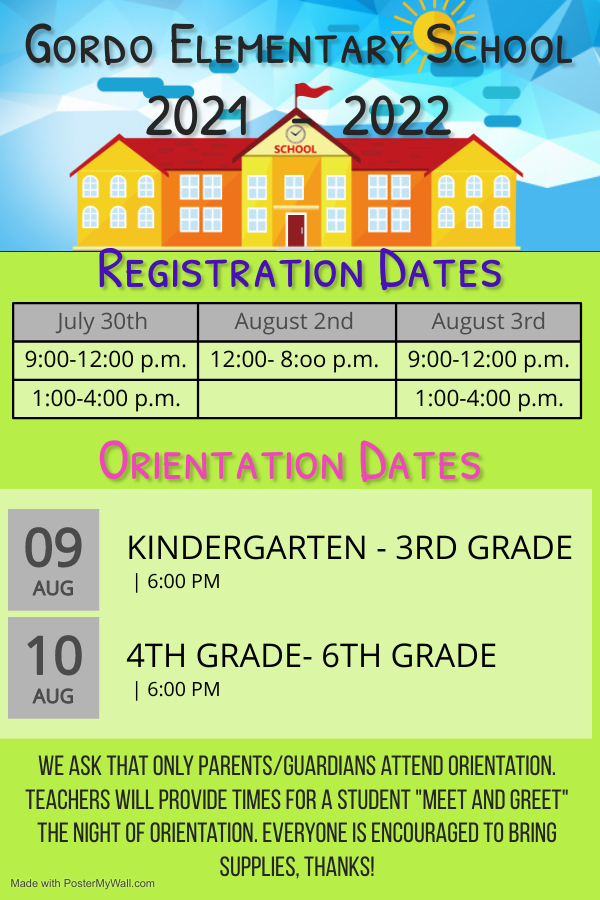 Gordo Elementary School

2021 - 2022

SCHOOL

Registration Dates

| July 30th | August 2nd | August 3rd |
|---|---|---|
| 9:00-12:00 p.m. | 12:00- 8:oo p.m. | 9:00-12:00 p.m. |
| 1:00-4:00 p.m. | | 1:00-4:00 p.m. |

Orientation Dates

09
AUG

KINDERGARTEN - 3RD GRADE
| 6:00 PM

10
AUG

4TH GRADE- 6TH GRADE
| 6:00 PM

WE ASK THAT ONLY PARENTS/GUARDIANS ATTEND ORIENTATION. TEACHERS WILL PROVIDE TIMES FOR A STUDENT "MEET AND GREET" THE NIGHT OF ORIENTATION. EVERYONE IS ENCOURAGED TO BRING SUPPLIES, THANKS!

Made with PosterMyWall.com